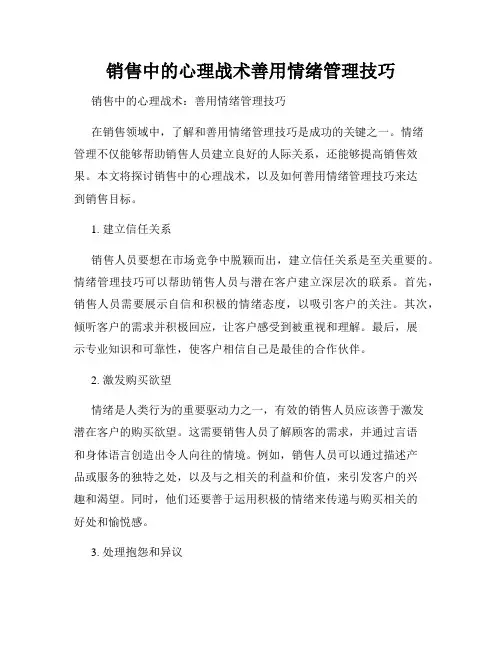 销售中的心理战术善用情绪管理技巧

销售中的心理战术：善用情绪管理技巧

在销售领域中，了解和善用情绪管理技巧是成功的关键之一。情绪管理不仅能够帮助销售人员建立良好的人际关系，还能够提高销售效果。本文将探讨销售中的心理战术，以及如何善用情绪管理技巧来达到销售目标。

1. 建立信任关系

销售人员要想在市场竞争中脱颖而出，建立信任关系是至关重要的。情绪管理技巧可以帮助销售人员与潜在客户建立深层次的联系。首先，销售人员需要展示自信和积极的情绪态度，以吸引客户的关注。其次，倾听客户的需求并积极回应，让客户感受到被重视和理解。最后，展示专业知识和可靠性，使客户相信自己是最佳的合作伙伴。

2. 激发购买欲望

情绪是人类行为的重要驱动力之一，有效的销售人员应该善于激发潜在客户的购买欲望。这需要销售人员了解顾客的需求，并通过言语和身体语言创造出令人向往的情境。例如，销售人员可以通过描述产品或服务的独特之处，以及与之相关的利益和价值，来引发客户的兴趣和渴望。同时，他们还要善于运用积极的情绪来传递与购买相关的好处和愉悦感。

3. 处理抱怨和异议